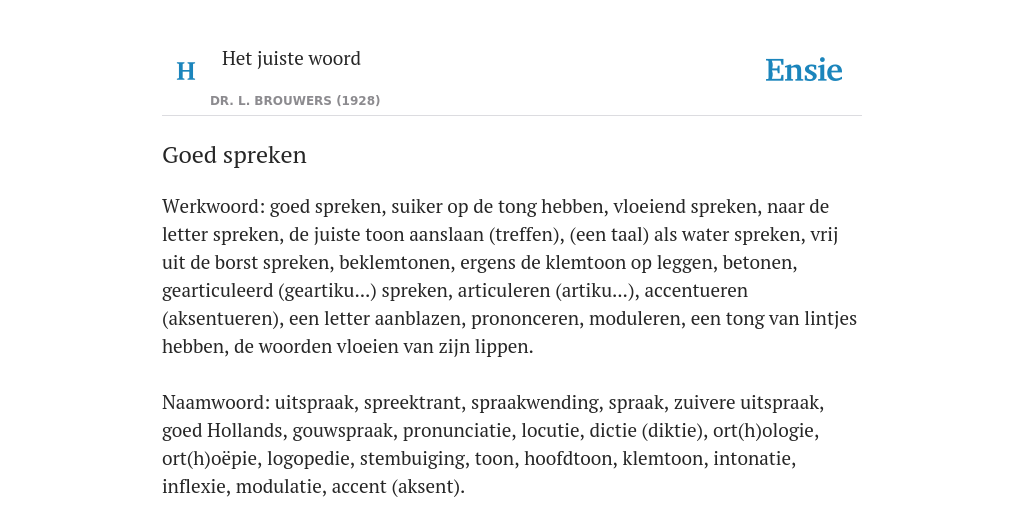 H

Het juiste woord

DR. L. BROUWERS (1928)

Ensie

Goed spreken

Werkwoord: goed spreken, suiker op de tong hebben, vloeiend spreken, naar de letter spreken, de juiste toon aanslaan (treffen), (een taal) als water spreken, vrij uit de borst spreken, beklemtonen, ergens de klemtoon op leggen, betonen, gearticuleerd (geartiku...) spreken, articuleren (artiku...), accentueren (aksentueren), een letter aanblazen, prononceren, moduleren, een tong van lintjes hebben, de woorden vloeien van zijn lippen.

Naamwoord: uitspraak, spreektrant, spraakwending, spraak, zuivere uitspraak, goed Hollands, gouwspraak, pronunciatie, locutie, dictie (diktie), ort(h)ologie, ort(h)oëpie, logopedie, stembuiging, toon, hoofdtoon, klemtoon, intonatie, inflexie, modulatie, accent (aksent).